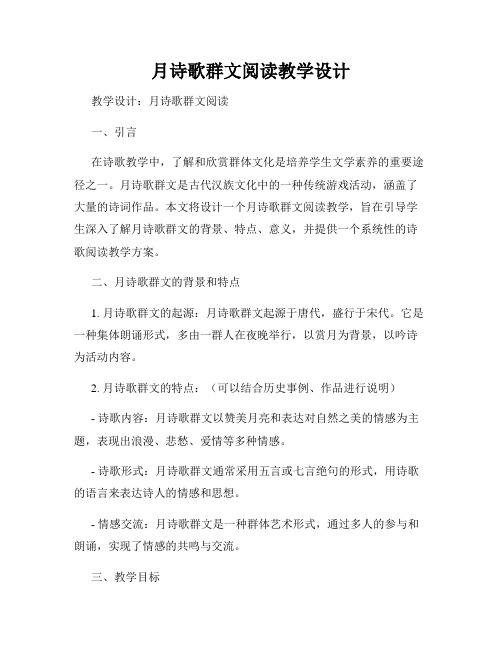 月诗歌群文阅读教学设计

教学设计：月诗歌群文阅读

一、引言

在诗歌教学中，了解和欣赏群体文化是培养学生文学素养的重要途径之一。月诗歌群文是古代汉族文化中的一种传统游戏活动，涵盖了大量的诗词作品。本文将设计一个月诗歌群文阅读教学，旨在引导学生深入了解月诗歌群文的背景、特点、意义，并提供一个系统性的诗歌阅读教学方案。

二、月诗歌群文的背景和特点

1. 月诗歌群文的起源：月诗歌群文起源于唐代，盛行于宋代。它是一种集体朗诵形式，多由一群人在夜晚举行，以赏月为背景，以吟诗为活动内容。

2. 月诗歌群文的特点：（可以结合历史事例、作品进行说明）

- 诗歌内容：月诗歌群文以赞美月亮和表达对自然之美的情感为主题，表现出浪漫、悲愁、爱情等多种情感。

- 诗歌形式：月诗歌群文通常采用五言或七言绝句的形式，用诗歌的语言来表达诗人的情感和思想。

- 情感交流：月诗歌群文是一种群体艺术形式，通过多人的参与和朗诵，实现了情感的共鸣与交流。

三、教学目标